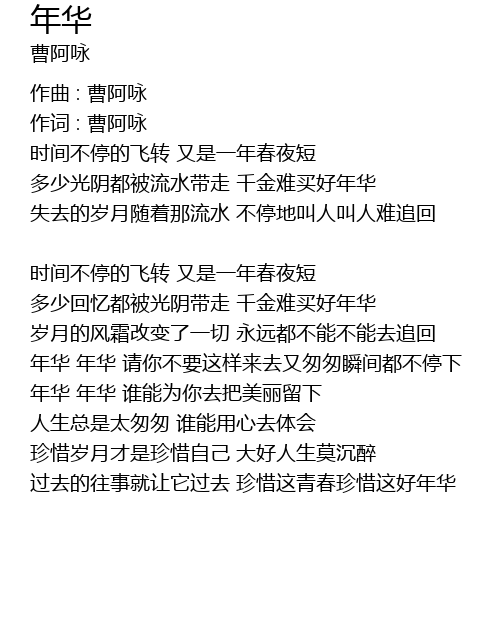 年华
曹阿咏

作曲 : 曹阿咏
作词 : 曹阿咏
时间不停的飞转 又是一年春夜短
多少光阴都被流水带走 千金难买好年华
失去的岁月随着那流水 不停地叫人叫人难追回

时间不停的飞转 又是一年春夜短
多少回忆都被光阴带走 千金难买好年华
岁月的风霜改变了一切 永远都不能不能去追回
年华 年华 请你不要这样来去又匆匆瞬间都不停下
年华 年华 谁能为你去把美丽留下
人生总是太匆匆 谁能用心去体会
珍惜岁月才是珍惜自己 大好人生莫沉醉
过去的往事就让它过去 珍惜这青春珍惜这好年华